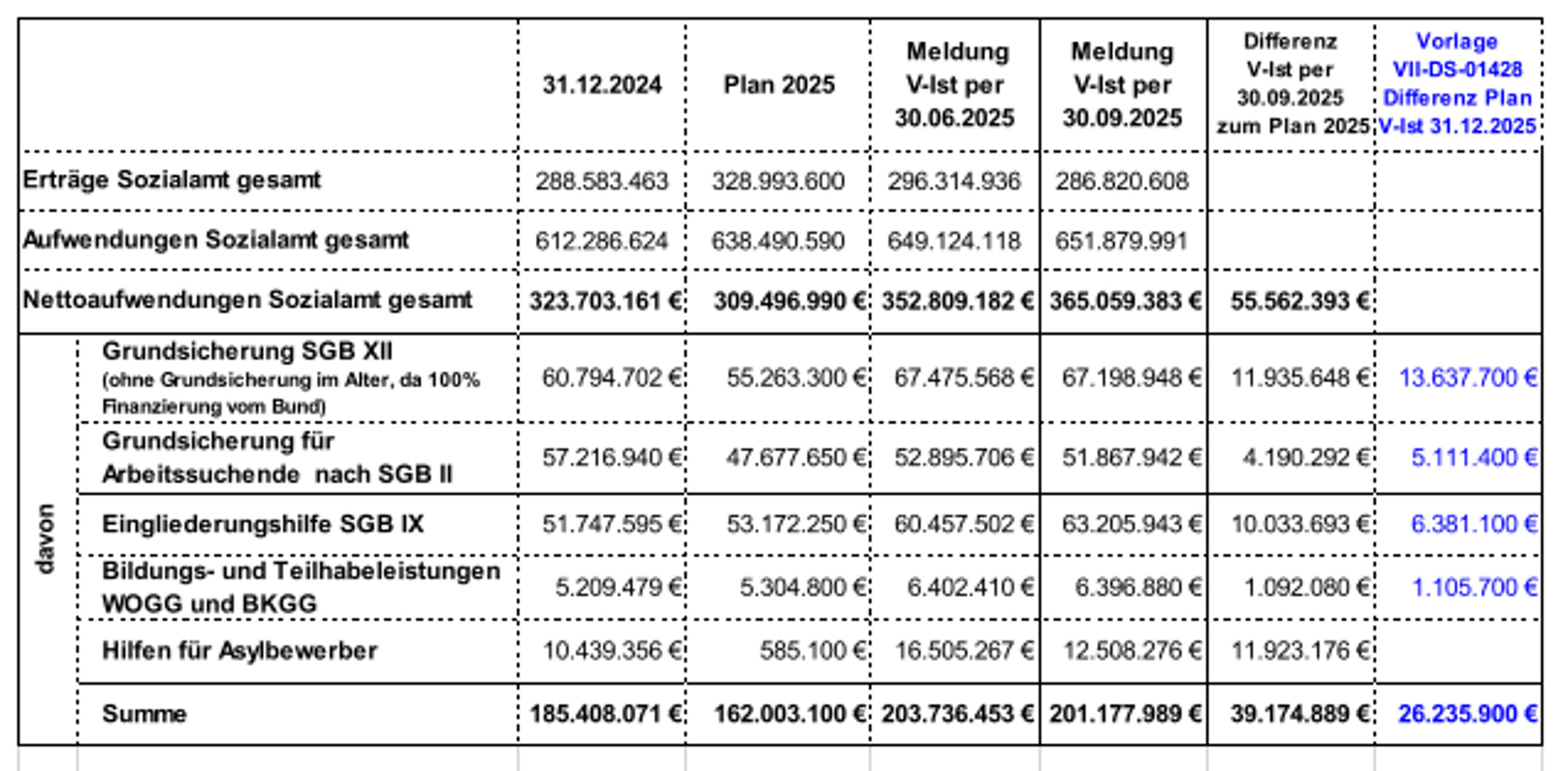 | | | 31.12.2024 | Plan 2025 | Meldung V-Ist per 30.06.2025 | Meldung V-Ist per 30.09.2025 | Differenz V-Ist per 30.09.2025 zum Plan 2025 | Vorlage VII-DS-01428 Differenz Plan V-Ist 31.12.2025 |
|---|---|---|---|---|---|---|---|
| Erträge Sozialamt gesamt | | 288.583.463 | 328.993.600 | 296.314.936 | 286.820.608 | | |
| Aufwendungen Sozialamt gesamt | | 612.286.624 | 638.490.590 | 649.124.118 | 651.879.991 | | |
| Nettoaufwendungen Sozialamt gesamt | | 323.703.161 € | 309.496.990 € | 352.809.182 € | 365.059.383 € | 55.562.393 € | |
| davon | Grundsicherung SGB XII (ohne Grundsicherung im Alter, da 100% Finanzierung vom Bund) | 60.794.702 € | 55.263.300 € | 67.475.568 € | 67.198.948 € | 11.935.648 € | 13.637.700 € |
| | Grundsicherung für Arbeitssuchende nach SGB II | 57.216.940 € | 47.677.650 € | 52.895.706 € | 51.867.942 € | 4.190.292 € | 5.111.400 € |
| | Eingliederungshilfe SGB IX | 51.747.595 € | 53.172.250 € | 60.457.502 € | 63.205.943 € | 10.033.693 € | 6.381.100 € |
| | Bildungs- und Teilhabeleistungen WOGG und BKGG | 5.209.479 € | 5.304.800 € | 6.402.410 € | 6.396.880 € | 1.092.080 € | 1.105.700 € |
| | Hilfen für Asylbewerber | 10.439.356 € | 585.100 € | 16.505.267 € | 12.508.276 € | 11.923.176 € | |
| | Summe | 185.408.071 € | 162.003.100 € | 203.736.453 € | 201.177.989 € | 39.174.889 € | 26.235.900 € |